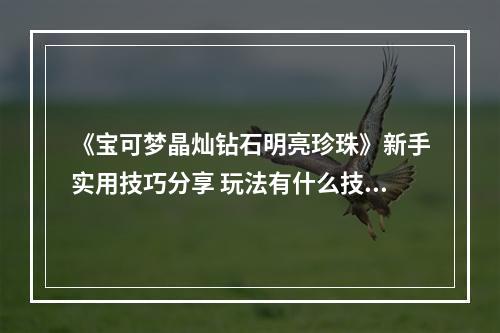 《宝可梦晶灿钻石明亮珍珠》新手实用技巧分享 玩法有什么技...